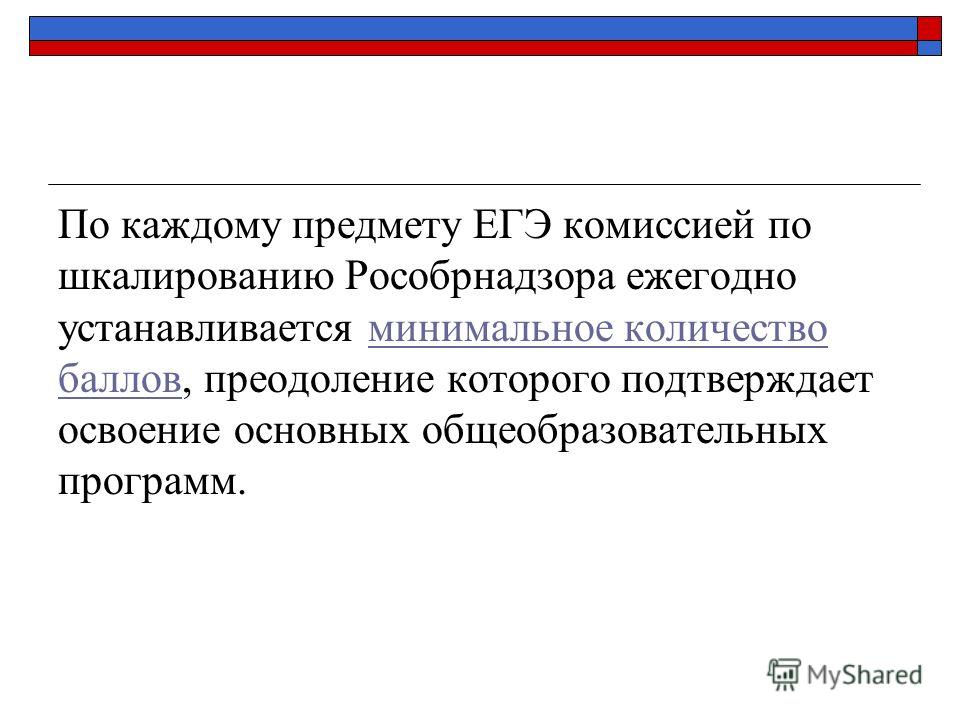 По каждому предмету ЕГЭ комиссией по шкалированию Рособрнадзора ежегодно устанавливается минимальное количество баллов, преодоление которого подтверждает освоение основных общеобразовательных программ.

MyShared